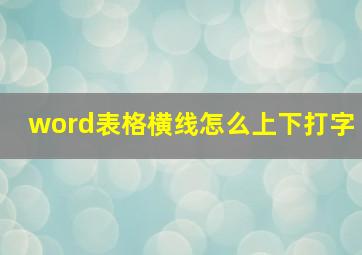 word表格横线怎么上下打字